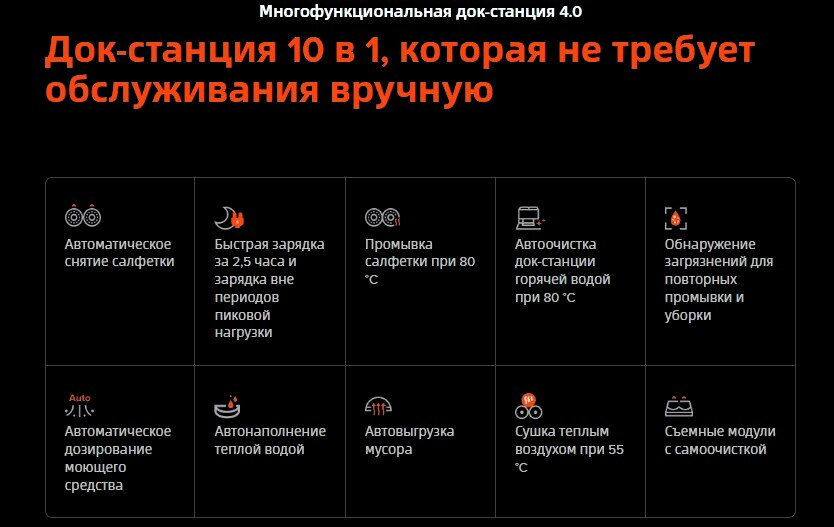 Многофункциональная док-станция 4.0

Док-станция 10 в 1, которая не требует обслуживания вручную

Автоматическое снятие салфетки

Быстрая зарядка за 2,5 часа и зарядка вне периодов пиковой нагрузки

Промывка салфетки при 80 °C

Автоочистка док-станции горячей водой при 80 °C

Обнаружение загрязнений для повторных промывки и уборки

Auto
Автоматическое дозирование моющего средства

Автонаполнение теплой водой

Автовыгрузка мусора

Сушка теплым воздухом при 55 °C

Съемные модули с самоочисткой